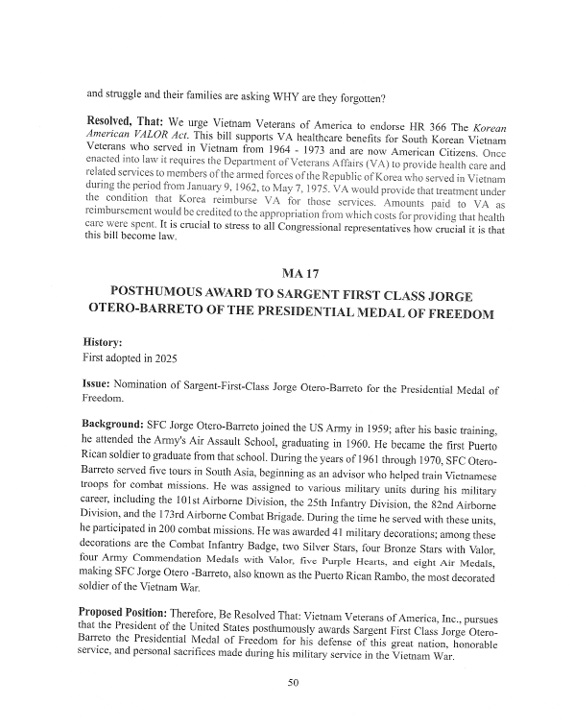 and struggle and their families are asking WHY are they forgotten?

Resolved, That: We urge Vietnam Veterans of America to endorse HR 366 The Korean American VALOR Act. This bill supports VA healthcare benefits for South Korean Vietnam Veterans who served in Vietnam from 1964 - 1973 and are now American Citizens. Once enacted into law it requires the Department of Veterans Affairs (VA) to provide health care and related services to members of the armed forces of the Republic of Korea who served in Vietnam during the period from January 9, 1962, to May 7, 1975. VA would provide that treatment under the condition that Korea reimburse VA for those services. Amounts paid to VA as reimbursement would be credited to the appropriation from which costs for providing that health care were spent. It is crucial to stress to all Congressional representatives how crucial it is that this bill become law.

MA 17

POSTHUMOUS AWARD TO SARGENT FIRST CLASS JORGE OTERO-BARRETO OF THE PRESIDENTIAL MEDAL OF FREEDOM

History:
First adopted in 2025

Issue: Nomination of Sargent-First-Class Jorge Otero-Barreto for the Presidential Medal of Freedom.

Background: SFC Jorge Otero-Barreto joined the US Army in 1959; after his basic training, he attended the Army's Air Assault School, graduating in 1960. He became the first Puerto Rican soldier to graduate from that school. During the years of 1961 through 1970, SFC Otero-Barreto served five tours in South Asia, beginning as an advisor who helped train Vietnamese troops for combat missions. He was assigned to various military units during his military career, including the 101st Airborne Division, the 25th Infantry Division, the 82nd Airborne Division, and the 173rd Airborne Combat Brigade. During the time he served with these units, he participated in 200 combat missions. He was awarded 41 military decorations; among these decorations are the Combat Infantry Badge, two Silver Stars, four Bronze Stars with Valor, four Army Commendation Medals with Valor, five Purple Hearts, and eight Air Medals, making SFC Jorge Otero -Barreto, also known as the Puerto Rican Rambo, the most decorated soldier of the Vietnam War.

Proposed Position: Therefore, Be Resolved That: Vietnam Veterans of America, Inc., pursues that the President of the United States posthumously awards Sargent First Class Jorge Otero-Barreto the Presidential Medal of Freedom for his defense of this great nation, honorable service, and personal sacrifices made during his military service in the Vietnam War.

50